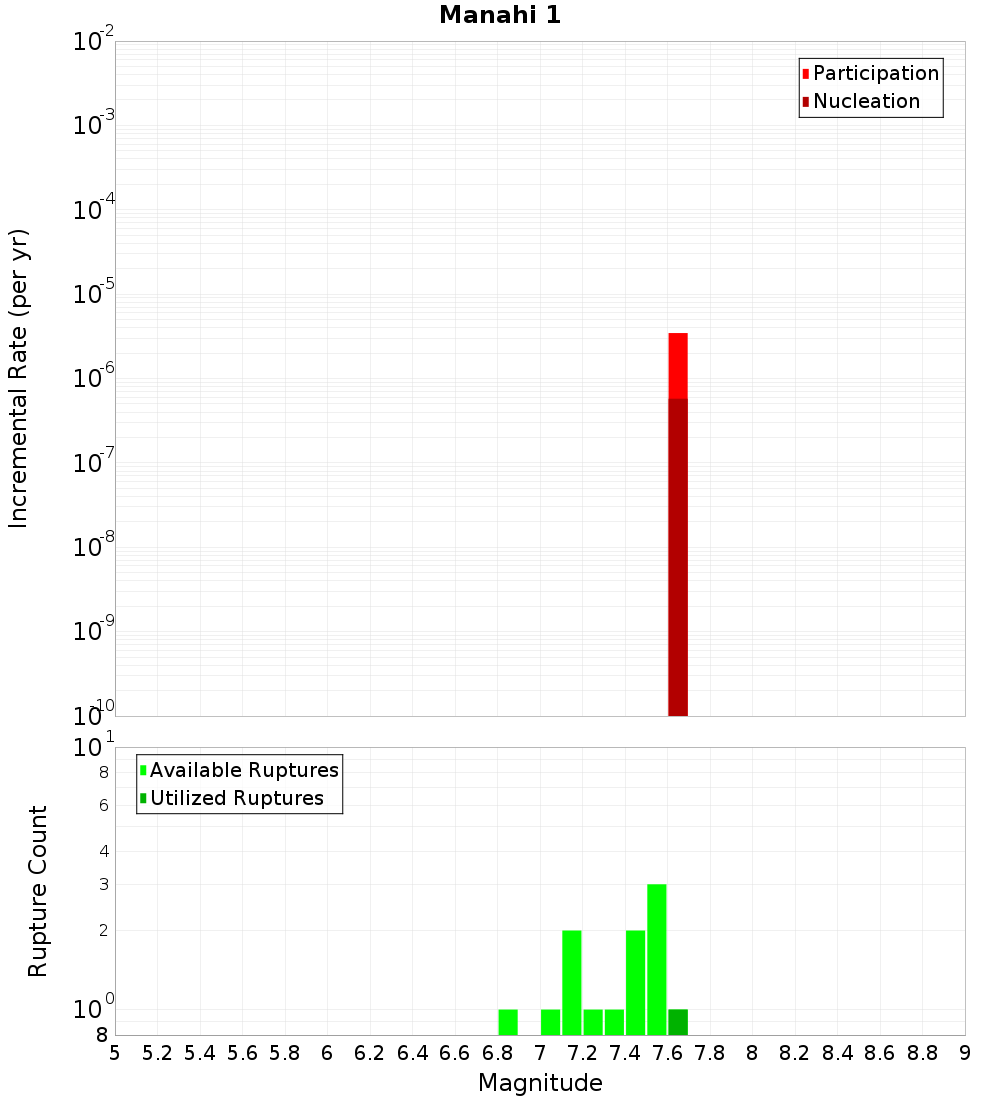 Manahi 1

Participation
Nucleation

Incremental Rate (per yr)

$10^{-2}$
$10^{-3}$
$10^{-4}$
$10^{-5}$
$10^{-6}$
$10^{-7}$
$10^{-8}$
$10^{-9}$
$10^{-10}$

Available Ruptures
Utilized Ruptures

Rupture Count

$10^{1}$
8
6
4
3
2
$10^{0}$
8

5 5.2 5.4 5.6 5.8 6 6.2 6.4 6.6 6.8 7 7.2 7.4 7.6 7.8 8 8.2 8.4 8.6 8.8 9

Magnitude